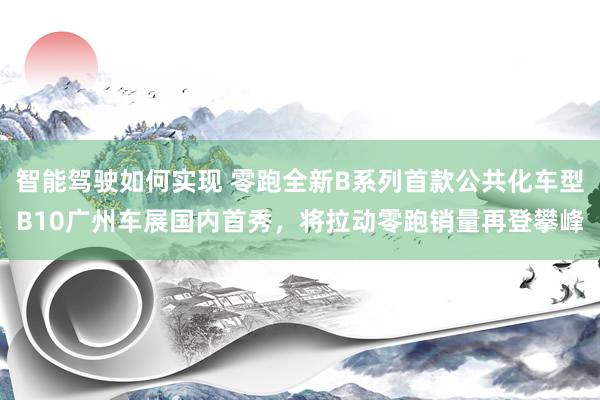 智能驾驶如何实现 零跑全新B系列首款公共化车型B10广州车展国内首秀，将拉动零跑销量再登攀峰